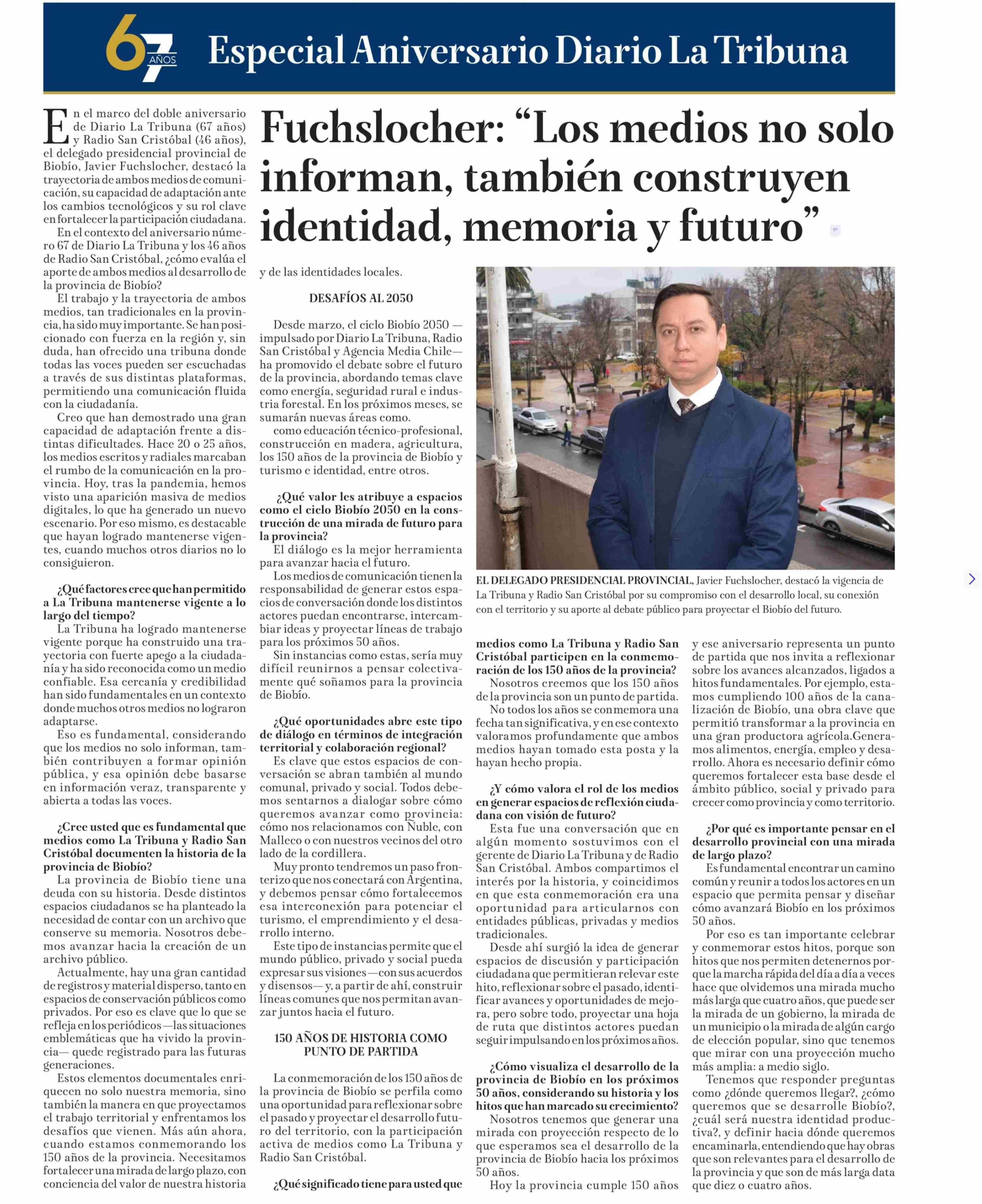 67 AÑOS Especial Aniversario Diario La Tribuna

Fuchslocher: “Los medios no solo informan, también construyen identidad, memoria y futuro”

En el marco del doble aniversario de Diario La Tribuna (67 años) y Radio San Cristóbal (46 años), el delegado presidencial provincial de Biobío, Javier Fuchslocher, destacó la trayectoria de ambos medios de comunicación, su capacidad de adaptación ante los cambios tecnológicos y su rol clave en fortalecer la participación ciudadana.

En el contexto del aniversario número 67 de Diario La Tribuna y los 46 años de Radio San Cristóbal, ¿cómo evalúa el aporte de ambos medios al desarrollo de la provincia de Biobío?

El trabajo y la trayectoria de ambos medios, tan tradicionales en la provincia, ha sido muy importante. Se han posicionado con fuerza en la región y, sin duda, han ofrecido una tribuna donde todas las voces pueden ser escuchadas a través de sus distintas plataformas, permitiendo una comunicación fluida con la ciudadanía.

Creo que han demostrado una gran capacidad de adaptación frente a distintas dificultades. Hace 20 o 25 años, los medios escritos y radiales marcaban el rumbo de la comunicación en la provincia. Hoy, tras la pandemia, hemos visto una aparición masiva de medios digitales, lo que ha generado un nuevo escenario. Por eso mismo, es destacable que hayan logrado mantenerse vigentes, cuando muchos otros diarios no lo consiguieron.

¿Qué factores cree que han permitido a La Tribuna mantenerse vigente a lo largo del tiempo?

La Tribuna ha logrado mantenerse vigente porque ha construido una trayectoria con fuerte apego a la ciudadanía y ha sido reconocida como un medio confiable. Esa cercanía y credibilidad han sido fundamentales en un contexto donde muchos otros medios no lograron adaptarse.

Eso es fundamental, considerando que los medios no solo informan, también contribuyen a formar opinión pública, y esa opinión debe basarse en información veraz, transparente y abierta a todas las voces.

¿Cree usted que es fundamental que medios como La Tribuna y Radio San Cristóbal documenten la historia de la provincia de Biobío?

La provincia de Biobío tiene una deuda con su historia. Desde distintos espacios ciudadanos se ha planteado la necesidad de contar con un archivo que conserve su memoria. Nosotros debemos avanzar hacia la creación de un archivo público.

Actualmente, hay una gran cantidad de registros y material disperso, tanto en espacios de conservación públicos como privados. Por eso es clave que lo que se refleja en los periódicos —las situaciones emblemáticas que ha vivido la provincia— quede registrado para las futuras generaciones.

Estos elementos documentales enriquecen no solo nuestra memoria, sino también la manera en que proyectamos el trabajo territorial y enfrentamos los desafíos que vienen. Más aún ahora, cuando estamos conmemorando los 150 años de la provincia. Necesitamos fortalecer una mirada de largo plazo, con conciencia del valor de nuestra historia y de las identidades locales.

DESAFÍOS AL 2050

Desde marzo, el ciclo Biobío 2050 —impulsado por Diario La Tribuna, Radio San Cristóbal y Agencia Media Chile— ha promovido el debate sobre el futuro de la provincia, abordando temas clave como energía, seguridad rural e industria forestal. En los próximos meses, se sumarán nuevas áreas como.
como educación técnico-profesional, construcción en madera, agricultura, los 150 años de la provincia de Biobío y turismo e identidad, entre otros.

¿Qué valor les atribuye a espacios como el ciclo Biobío 2050 en la construcción de una mirada de futuro para la provincia?

El diálogo es la mejor herramienta para avanzar hacia el futuro.

Los medios de comunicación tienen la responsabilidad de generar estos espacios de conversación donde los distintos actores puedan encontrarse, intercambiar ideas y proyectar líneas de trabajo para los próximos 50 años.

Sin instancias como estas, sería muy difícil reunirnos a pensar colectivamente qué soñamos para la provincia de Biobío.

¿Qué oportunidades abre este tipo de diálogo en términos de integración territorial y colaboración regional?

Es clave que estos espacios de conversación se abran también al mundo comunal, privado y social. Todos debemos sentarnos a dialogar sobre cómo queremos avanzar como provincia: cómo nos relacionamos con Ñuble, con Malleco o con nuestros vecinos del otro lado de la cordillera.

Muy pronto tendremos un paso fronterizo que nos conectará con Argentina, y debemos pensar cómo fortalecemos esa interconexión para potenciar el turismo, el emprendimiento y el desarrollo interno.

Este tipo de instancias permite que el mundo público, privado y social pueda expresar sus visiones —con sus acuerdos y disensos— y, a partir de ahí, construir líneas comunes que nos permitan avanzar juntos hacia el futuro.

150 AÑOS DE HISTORIA COMO PUNTO DE PARTIDA

La conmemoración de los 150 años de la provincia de Biobío se perfila como una oportunidad para reflexionar sobre el pasado y proyectar el desarrollo futuro del territorio, con la participación activa de medios como La Tribuna y Radio San Cristóbal.

¿Qué significado tiene para usted que medios como La Tribuna y Radio San Cristóbal participen en la conmemoración de los 150 años de la provincia?

Nosotros creemos que los 150 años de la provincia son un punto de partida.

No todos los años se conmemora una fecha tan significativa, y en ese contexto valoramos profundamente que ambos medios hayan tomado esta posta y la hayan hecho propia.

¿Y cómo valora el rol de los medios en generar espacios de reflexión ciudadana con visión de futuro?

Esta fue una conversación que en algún momento sostuvimos con el gerente de Diario La Tribuna y de Radio San Cristóbal. Ambos compartimos el interés por la historia, y coincidimos en que esta conmemoración era una oportunidad para articularnos con entidades públicas, privadas y medios tradicionales.

Desde ahí surgió la idea de generar espacios de discusión y participación ciudadana que permitieran relevar este hito, reflexionar sobre el pasado, identificar avances y oportunidades de mejora, pero sobre todo, proyectar una hoja de ruta que distintos actores puedan seguir impulsando en los próximos años.

¿Cómo visualiza el desarrollo de la provincia de Biobío en los próximos 50 años, considerando su historia y los hitos que han marcado su crecimiento?

Nosotros tenemos que generar una mirada con proyección respecto de lo que esperamos sea el desarrollo de la provincia de Biobío hacia los próximos 50 años.

Hoy la provincia cumple 150 años y ese aniversario representa un punto de partida que nos invita a reflexionar sobre los avances alcanzados, ligados a hitos fundamentales. Por ejemplo, estamos cumpliendo 100 años de la canalización de Biobío, una obra clave que permitió transformar a la provincia en una gran productora agrícola.Generamos alimentos, energía, empleo y desarrollo. Ahora es necesario definir cómo queremos fortalecer esta base desde el ámbito público, social y privado para crecer como provincia y como territorio.

¿Por qué es importante pensar en el desarrollo provincial con una mirada de largo plazo?

Es fundamental encontrar un camino común y reunir a todos los actores en un espacio que permita pensar y diseñar cómo avanzará Biobío en los próximos 50 años.

Por eso es tan importante celebrar y conmemorar estos hitos, porque son hitos que nos permiten detenernos porque la marcha rápida del día a día a veces hace que olvidemos una mirada mucho más larga que cuatro años, que puede ser la mirada de un gobierno, la mirada de un municipio o la mirada de algún cargo de elección popular, sino que tenemos que mirar con una proyección mucho más amplia: a medio siglo.

Tenemos que responder preguntas como ¿dónde queremos llegar?, ¿cómo queremos que se desarrolle Biobío?, ¿cuál será nuestra identidad productiva?, y definir hacia dónde queremos encaminarla, entendiendo que hay obras que son relevantes para el desarrollo de la provincia y que son de más larga data que diez o cuatro años.

EL DELEGADO PRESIDENCIAL PROVINCIAL, Javier Fuchslocher, destacó la vigencia de La Tribuna y Radio San Cristóbal por su compromiso con el desarrollo local, su conexión con el territorio y su aporte al debate público para proyectar el Biobío del futuro.